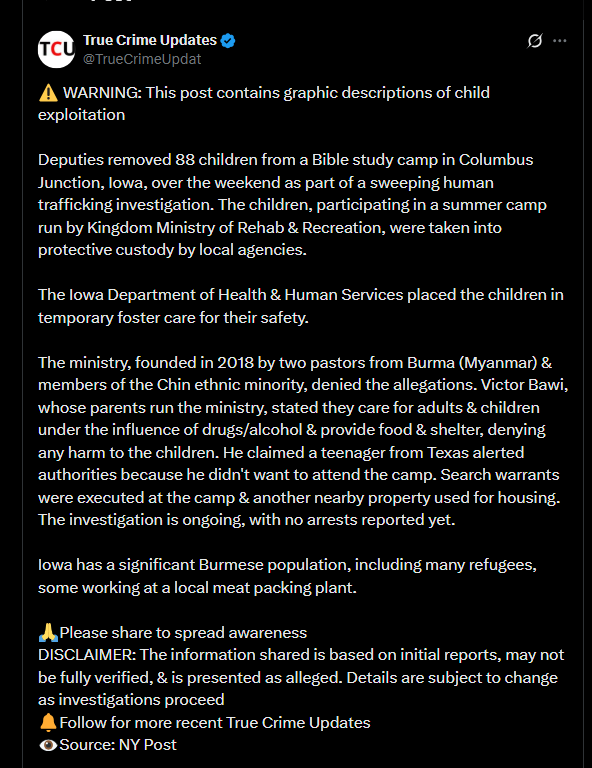 TCU
True Crime Updates
@TrueCrimeUpdat

⚠️ WARNING: This post contains graphic descriptions of child exploitation

Deputies removed 88 children from a Bible study camp in Columbus Junction, Iowa, over the weekend as part of a sweeping human trafficking investigation. The children, participating in a summer camp run by Kingdom Ministry of Rehab & Recreation, were taken into protective custody by local agencies.

The Iowa Department of Health & Human Services placed the children in temporary foster care for their safety.

The ministry, founded in 2018 by two pastors from Burma (Myanmar) & members of the Chin ethnic minority, denied the allegations. Victor Bawi, whose parents run the ministry, stated they care for adults & children under the influence of drugs/alcohol & provide food & shelter, denying any harm to the children. He claimed a teenager from Texas alerted authorities because he didn't want to attend the camp. Search warrants were executed at the camp & another nearby property used for housing. The investigation is ongoing, with no arrests reported yet.

Iowa has a significant Burmese population, including many refugees, some working at a local meat packing plant.

🙏Please share to spread awareness
DISCLAIMER: The information shared is based on initial reports, may not be fully verified, & is presented as alleged. Details are subject to change as investigations proceed
🔔Follow for more recent True Crime Updates
👁️Source: NY Post